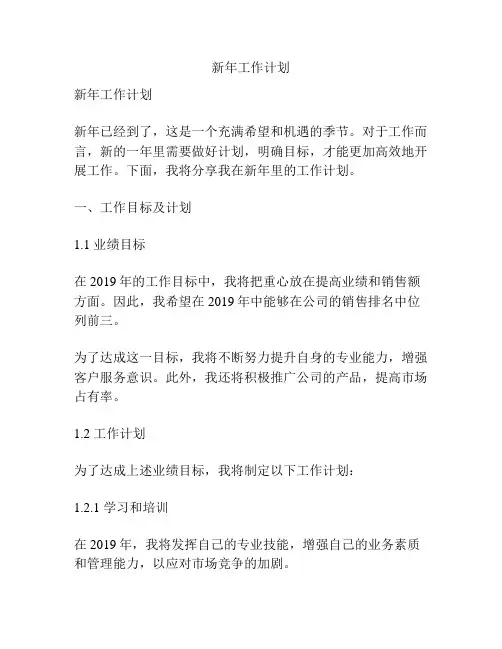 新年工作计划

新年工作计划

新年已经到了，这是一个充满希望和机遇的季节。对于工作而言，新的一年里需要做好计划，明确目标，才能更加高效地开展工作。下面，我将分享我在新年里的工作计划。

一、工作目标及计划

1.1 业绩目标

在 2019 年的工作目标中，我将把重心放在提高业绩和销售额方面。因此，我希望在 2019 年中能够在公司的销售排名中位列前三。

为了达成这一目标，我将不断努力提升自身的专业能力，增强客户服务意识。此外，我还将积极推广公司的产品，提高市场占有率。

1.2 工作计划

为了达成上述业绩目标，我将制定以下工作计划：

1.2.1 学习和培训

在 2019 年，我将发挥自己的专业技能，增强自己的业务素质和管理能力，以应对市场竞争的加剧。